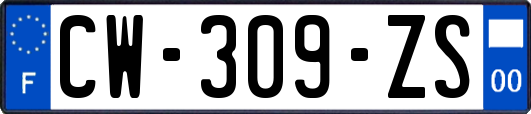 F
CW-309-ZS
00